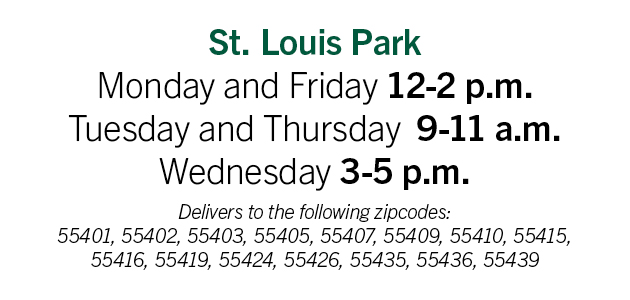 St. Louis Park
Monday and Friday 12-2 p.m.
Tuesday and Thursday 9-11 a.m.
Wednesday 3-5 p.m.

Delivers to the following zipcodes:
55401, 55402, 55403, 55405, 55407, 55409, 55410, 55415, 55416, 55419, 55424, 55426, 55435, 55436, 55439